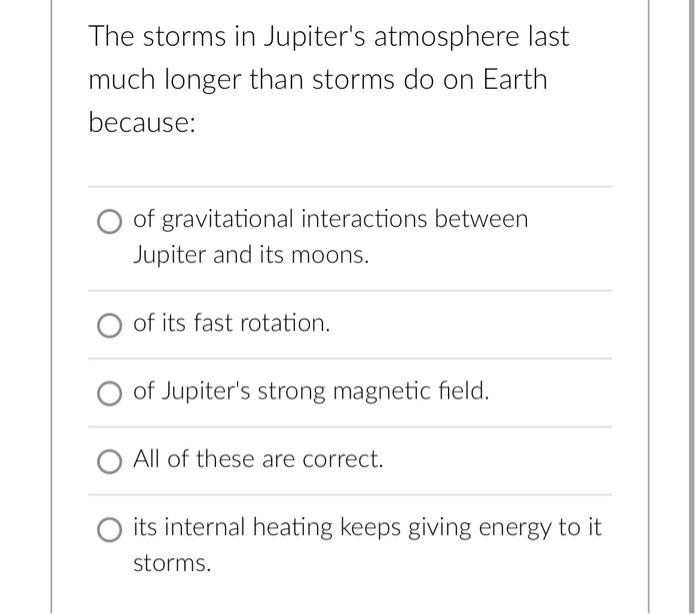 The storms in Jupiter's atmosphere last much longer than storms do on Earth because:

of gravitational interactions between Jupiter and its moons.

of its fast rotation.

of Jupiter's strong magnetic field.

All of these are correct.

its internal heating keeps giving energy to it storms.